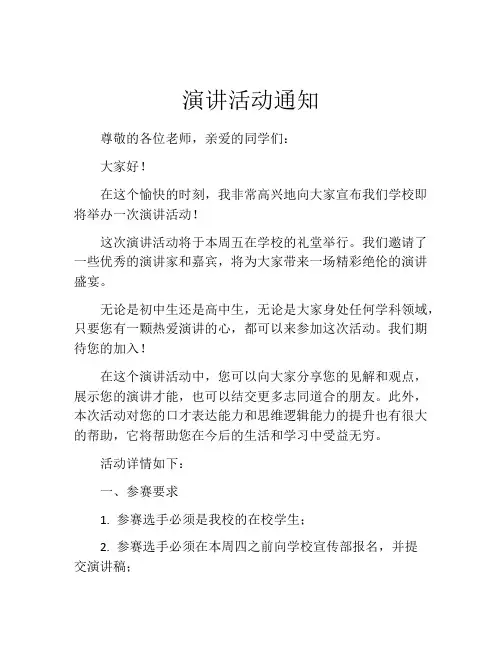 演讲活动通知

尊敬的各位老师，亲爱的同学们：

大家好！

在这个愉快的时刻，我非常高兴地向大家宣布我们学校即将举办一次演讲活动！

这次演讲活动将于本周五在学校的礼堂举行。我们邀请了一些优秀的演讲家和嘉宾，将为大家带来一场精彩绝伦的演讲盛宴。

无论是初中生还是高中生，无论是大家身处任何学科领域，只要您有一颗热爱演讲的心，都可以来参加这次活动。我们期待您的加入！

在这个演讲活动中，您可以向大家分享您的见解和观点，展示您的演讲才能，也可以结交更多志同道合的朋友。此外，本次活动对您的口才表达能力和思维逻辑能力的提升也有很大的帮助，它将帮助您在今后的生活和学习中受益无穷。

活动详情如下：

一、参赛要求

1. 参赛选手必须是我校的在校学生；

2. 参赛选手必须在本周四之前向学校宣传部报名，并提交演讲稿；